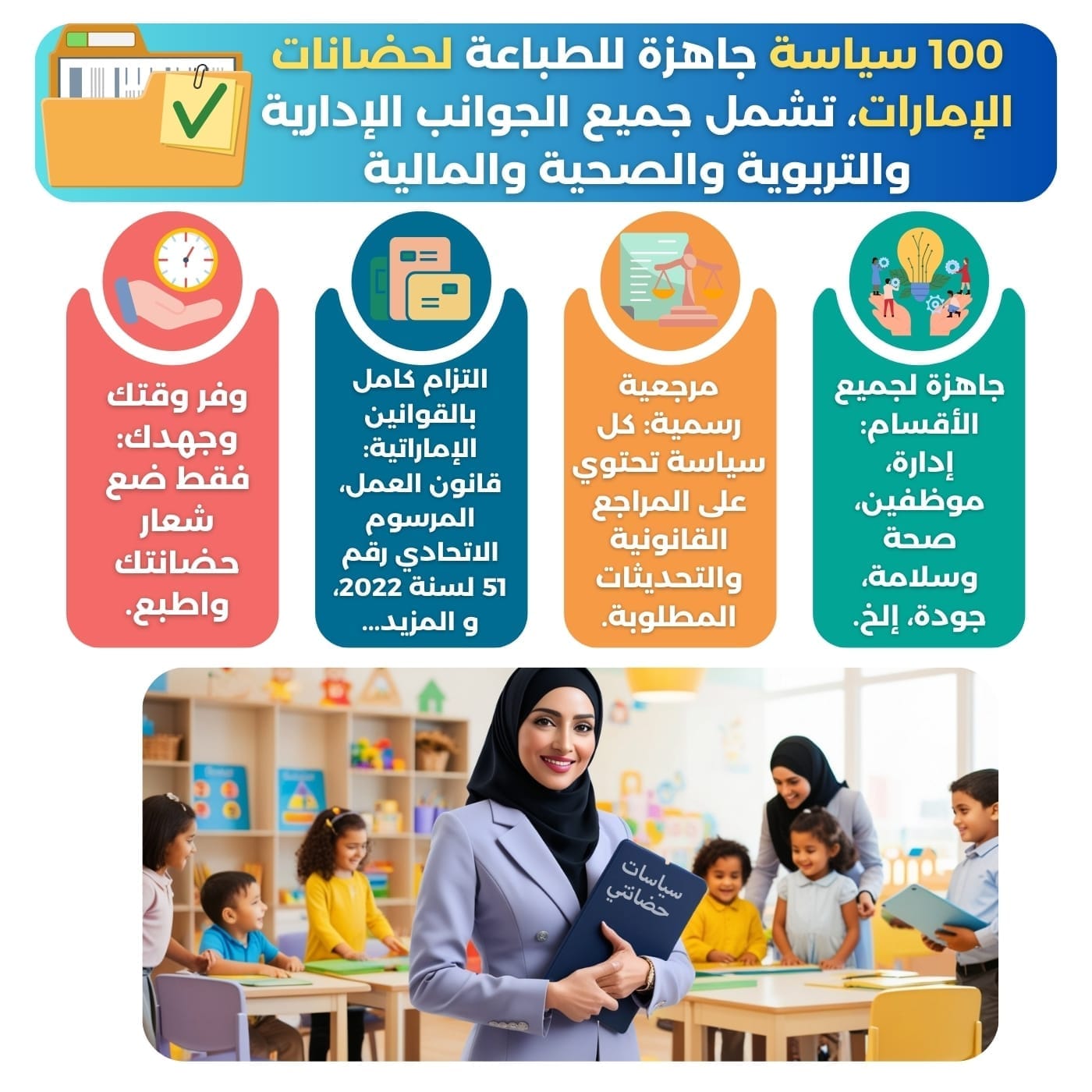 100 سياسة جاهزة للطباعة لحضانات الإمارات، تشمل جميع الجوانب الإدارية والتربوية والصحية والمالية

جاهزة لجميع الأقسام: إدارة، موظفين، صحة وسلامة، جودة، إلخ.

مرجعية رسمية: كل سياسة تحتوي على المراجع القانونية والتحديثات المطلوبة.

التزام كامل بالقوانين الإماراتية: قانون العمل، المرسوم الاتحادي رقم 51 لسنة 2022، و المزيد...

وفر وقتك وجهدك: فقط ضع شعار حضانتك واطبع.

سياسات حضانتي